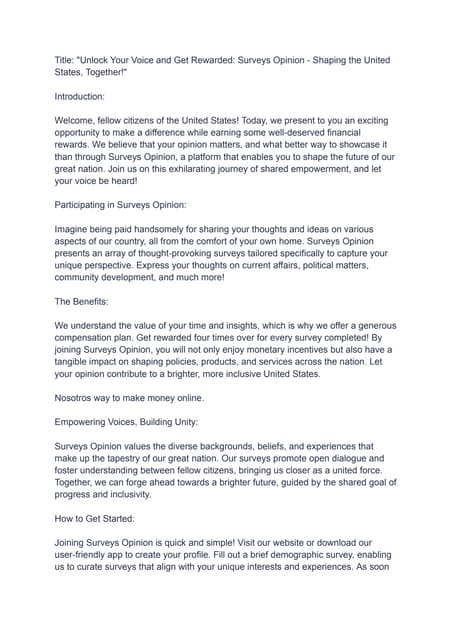 Title: "Unlock Your Voice and Get Rewarded: Surveys Opinion - Shaping the United States, Together!"

Introduction:

Welcome, fellow citizens of the United States! Today, we present to you an exciting opportunity to make a difference while earning some well-deserved financial rewards. We believe that your opinion matters, and what better way to showcase it than through Surveys Opinion, a platform that enables you to shape the future of our great nation. Join us on this exhilarating journey of shared empowerment, and let your voice be heard!

Participating in Surveys Opinion:

Imagine being paid handsomely for sharing your thoughts and ideas on various aspects of our country, all from the comfort of your own home. Surveys Opinion presents an array of thought-provoking surveys tailored specifically to capture your unique perspective. Express your thoughts on current affairs, political matters, community development, and much more!

The Benefits:

We understand the value of your time and insights, which is why we offer a generous compensation plan. Get rewarded four times over for every survey completed! By joining Surveys Opinion, you will not only enjoy monetary incentives but also have a tangible impact on shaping policies, products, and services across the nation. Let your opinion contribute to a brighter, more inclusive United States.

Nosotros way to make money online.

Empowering Voices, Building Unity:

Surveys Opinion values the diverse backgrounds, beliefs, and experiences that make up the tapestry of our great nation. Our surveys promote open dialogue and foster understanding between fellow citizens, bringing us closer as a united force. Together, we can forge ahead towards a brighter future, guided by the shared goal of progress and inclusivity.

How to Get Started:

Joining Surveys Opinion is quick and simple! Visit our website or download our user-friendly app to create your profile. Fill out a brief demographic survey, enabling us to curate surveys that align with your unique interests and experiences. As soon